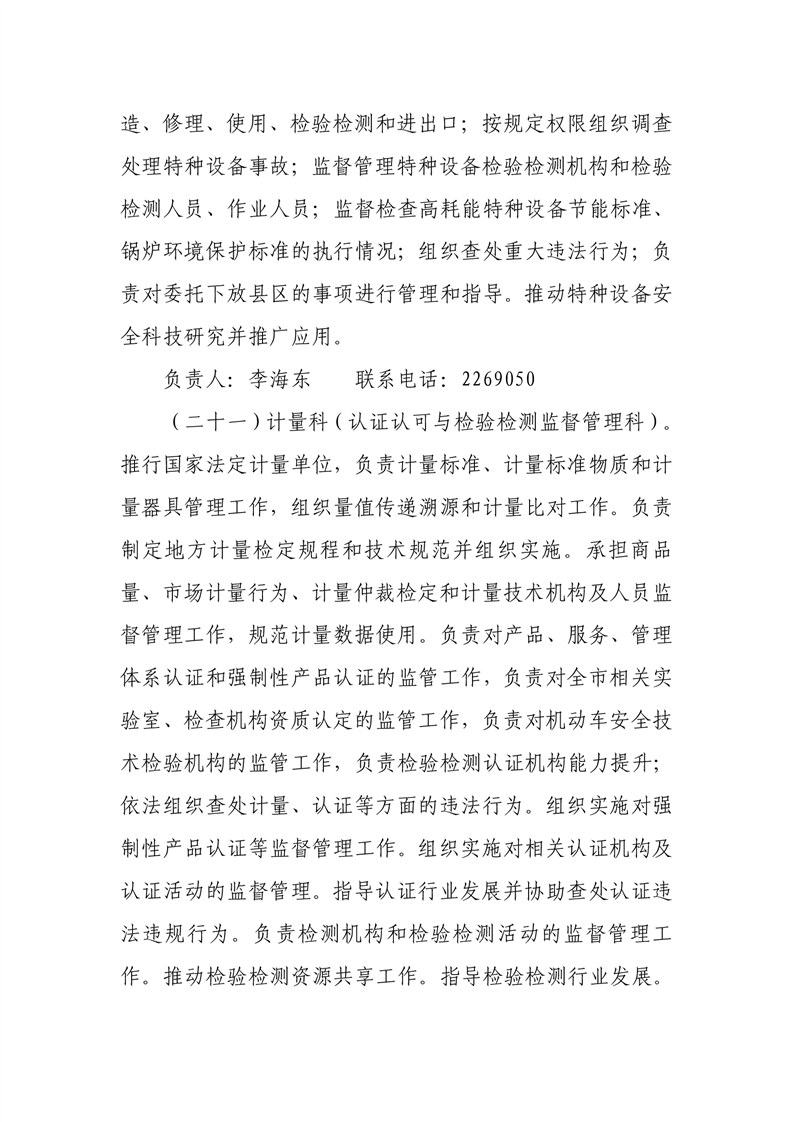 造、修理、使用、检验检测和进出口；按规定权限组织调查处理特种设备事故；监督管理特种设备检验检测机构和检验检测人员、作业人员；监督检查高耗能特种设备节能标准、锅炉环境保护标准的执行情况；组织查处重大违法行为；负责对委托下放县区的事项进行管理和指导。推动特种设备安全科技研究并推广应用。

负责人：李海东　　联系电话：2269050

（二十一）计量科（认证认可与检验检测监督管理科）。推行国家法定计量单位，负责计量标准、计量标准物质和计量器具管理工作，组织量值传递溯源和计量比对工作。负责制定地方计量检定规程和技术规范并组织实施。承担商品量、市场计量行为、计量仲裁检定和计量技术机构及人员监督管理工作，规范计量数据使用。负责对产品、服务、管理体系认证和强制性产品认证的监管工作，负责对全市相关实验室、检查机构资质认定的监管工作，负责对机动车安全技术检验机构的监管工作，负责检验检测认证机构能力提升；依法组织查处计量、认证等方面的违法行为。组织实施对强制性产品认证等监督管理工作。组织实施对相关认证机构及认证活动的监督管理。指导认证行业发展并协助查处认证违法违规行为。负责检测机构和检验检测活动的监督管理工作。推动检验检测资源共享工作。指导检验检测行业发展。